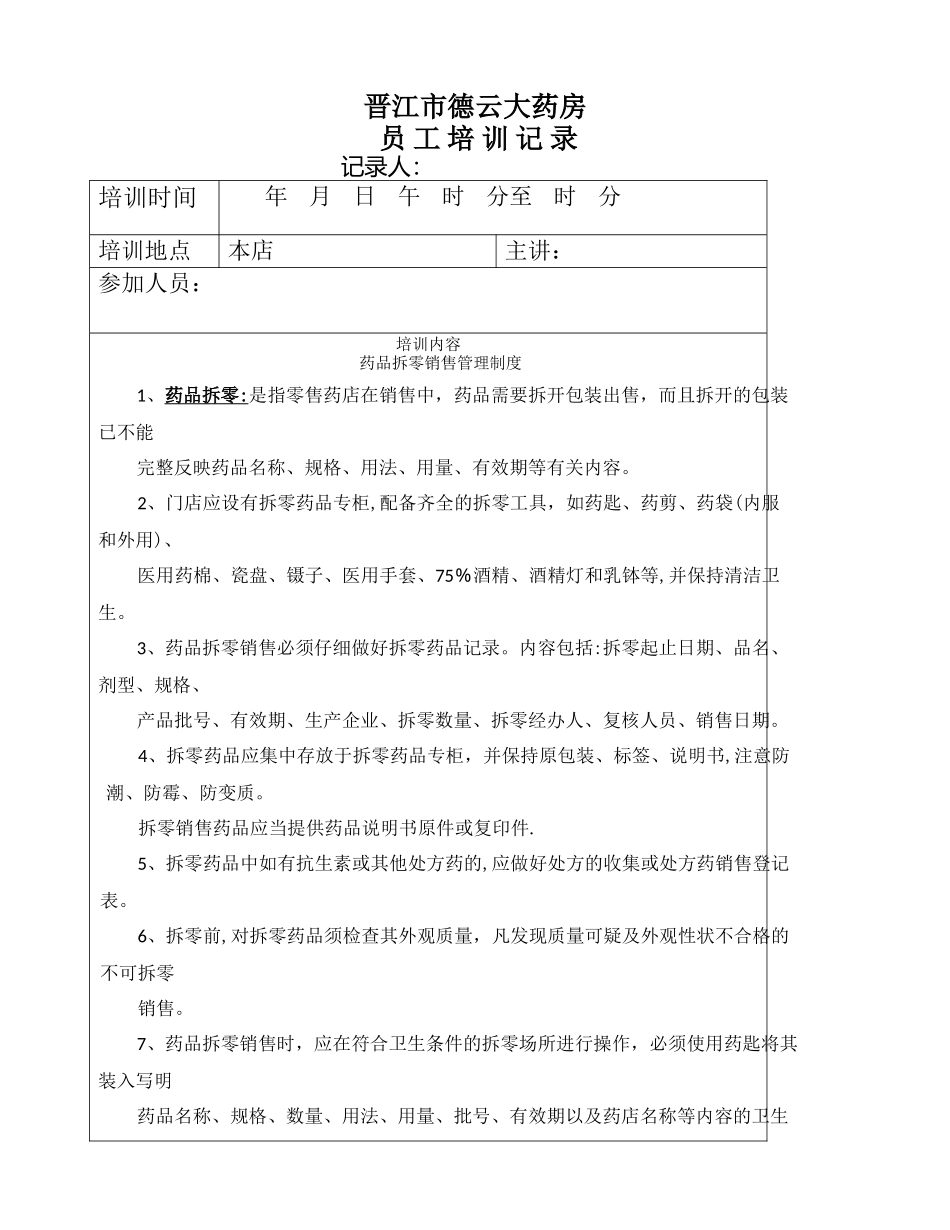 晋江市德云大药房
员 工 培 训 记 录
记录人：

| 培训时间 | 年 月 日 午 时 分至 时 分 | |
|---|---|---|
| 培训地点 | 本店 | 主讲： |
| 参加人员： | | |

培训内容
药品拆零销售管理制度

1、药品拆零：是指零售药店在销售中，药品需要拆开包装出售，而且拆开的包装已不能

完整反映药品名称、规格、用法、用量、有效期等有关内容。

2、门店应设有拆零药品专柜,配备齐全的拆零工具，如药匙、药剪、药袋(内服和外用)、

医用药棉、瓷盘、镊子、医用手套、75%酒精、酒精灯和乳钵等,并保持清洁卫生。

3、药品拆零销售必须仔细做好拆零药品记录。内容包括:拆零起止日期、品名、剂型、规格、

产品批号、有效期、生产企业、拆零数量、拆零经办人、复核人员、销售日期。

4、拆零药品应集中存放于拆零药品专柜，并保持原包装、标签、说明书,注意防潮、防霉、防变质。

拆零销售药品应当提供药品说明书原件或复印件.

5、拆零药品中如有抗生素或其他处方药的,应做好处方的收集或处方药销售登记表。

6、拆零前,对拆零药品须检查其外观质量，凡发现质量可疑及外观性状不合格的不可拆零

销售。

7、药品拆零销售时，应在符合卫生条件的拆零场所进行操作，必须使用药匙将其装入写明

药品名称、规格、数量、用法、用量、批号、有效期以及药店名称等内容的卫生